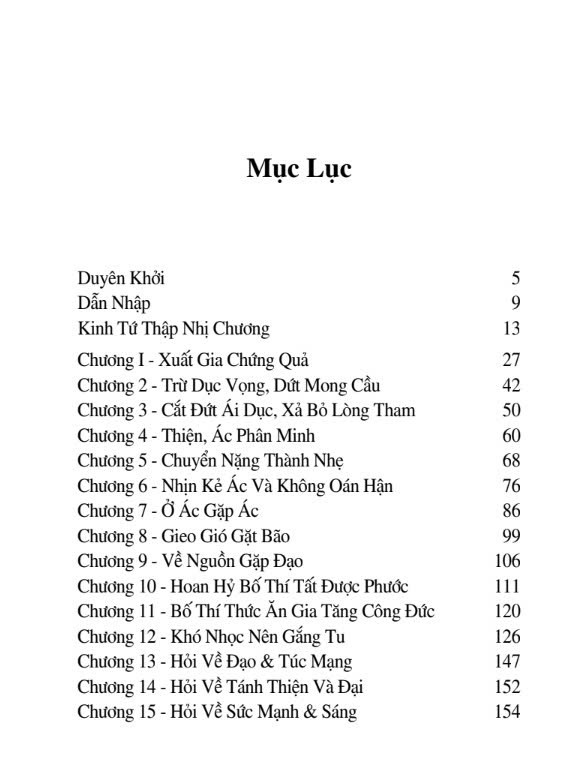 Mục Lục

Duyên Khởi 5
Dẫn Nhập 9
Kinh Tứ Thập Nhị Chương 13
Chương I - Xuất Gia Chứng Quả 27
Chương 2 - Trừ Dục Vọng, Dứt Mong Cầu 42
Chương 3 - Cắt Đứt Ái Dục, Xả Bỏ Lòng Tham 50
Chương 4 - Thiện, Ác Phân Minh 60
Chương 5 - Chuyển Nặng Thành Nhẹ 68
Chương 6 - Nhịn Kẻ Ác Và Không Oán Hận 76
Chương 7 - Ở Ác Gặp Ác 86
Chương 8 - Gieo Gió Gặt Bão 99
Chương 9 - Về Nguồn Gặp Đạo 106
Chương 10 - Hoan Hỷ Bố Thí Tất Được Phước 111
Chương 11 - Bố Thí Thức Ăn Gia Tăng Công Đức 120
Chương 12 - Khó Nhọc Nên Gắng Tu 126
Chương 13 - Hỏi Về Đạo & Túc Mạng 147
Chương 14 - Hỏi Về Tánh Thiện Và Đại 152
Chương 15 - Hỏi Về Sức Mạnh & Sáng 154